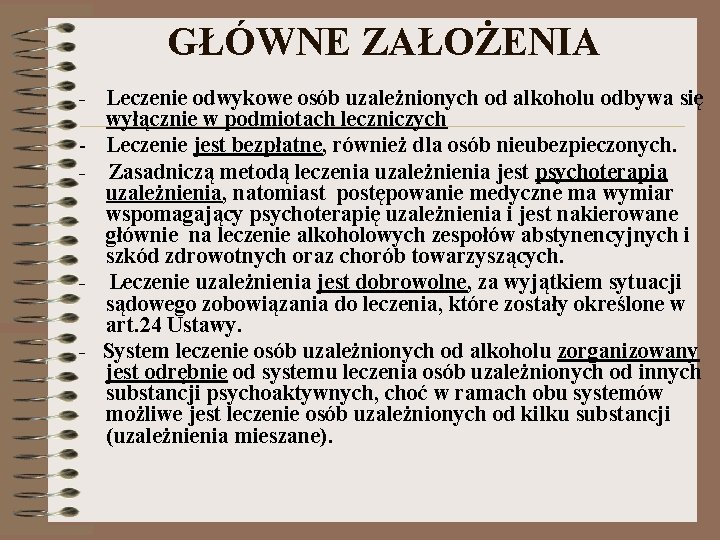 GŁÓWNE ZAŁOŻENIA

- Leczenie odwykowe osób uzależnionych od alkoholu odbywa się wyłącznie w podmiotach leczniczych

- Leczenie jest bezpłatne, również dla osób nieubezpieczonych.

- Zasadniczą metodą leczenia uzależnienia jest psychoterapia uzależnienia, natomiast postępowanie medyczne ma wymiar wspomagający psychoterapię uzależnienia i jest nakierowane głównie na leczenie alkoholowych zespołów abstynencyjnych i szkód zdrowotnych oraz chorób towarzyszących.

- Leczenie uzależnienia jest dobrowolne, za wyjątkiem sytuacji sądowego zobowiązania do leczenia, które zostały określone w art.24 Ustawy.

- System leczenie osób uzależnionych od alkoholu zorganizowany jest odrębnie od systemu leczenia osób uzależnionych od innych substancji psychoaktywnych, choć w ramach obu systemów możliwe jest leczenie osób uzależnionych od kilku substancji (uzależnienia mieszane).